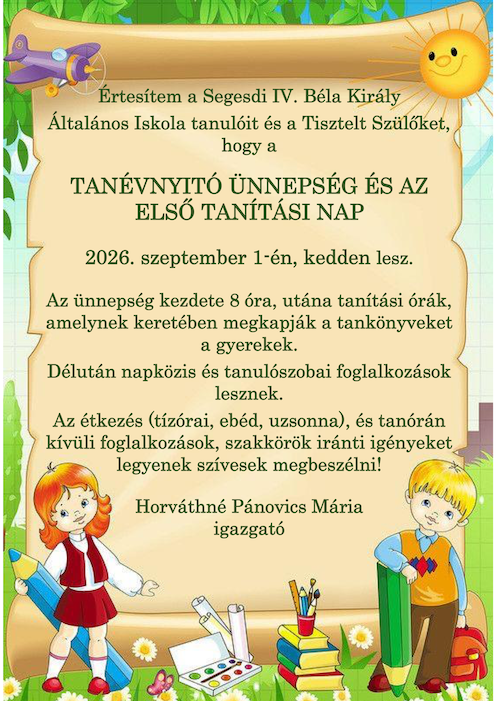 Értesítem a Segesdi IV. Béla Király Általános Iskola tanulóit és a Tisztelt Szülőket, hogy a

TANÉVNYITÓ ÜNNEPSÉG ÉS AZ ELSŐ TANÍTÁSI NAP

2026. szeptember 1-én, kedden lesz.

Az ünnepség kezdete 8 óra, utána tanítási órák, amelynek keretében megkapják a tankönyveket a gyerekek.

Délután napközis és tanulószobai foglalkozások lesznek.

Az étkezés (tízórai, ebéd, uzsonna), és tanórán kívüli foglalkozások, szakkörök iránti igényeket legyenek szívesek megbeszélni!

Horváthné Pánovics Mária
igazgató